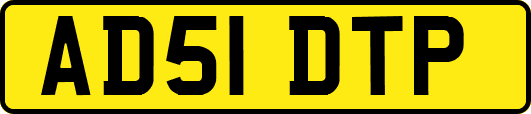 AD51 DTP